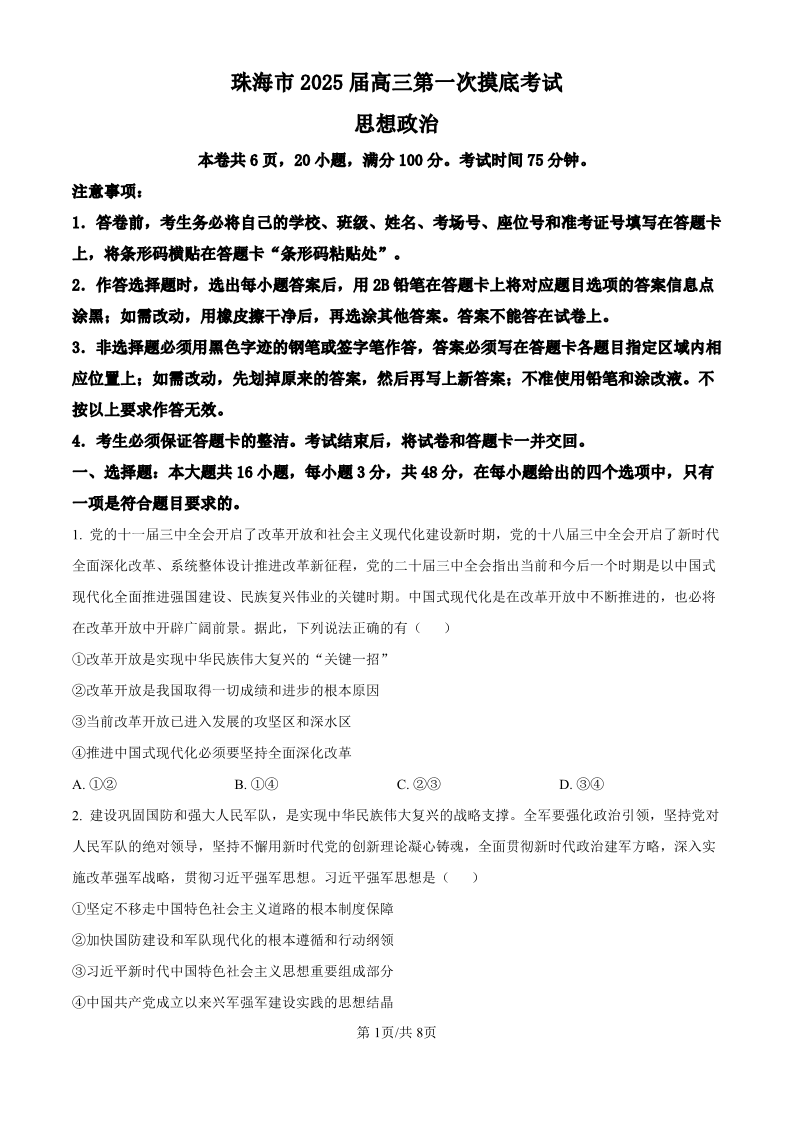 珠海市 2025 届高三第一次摸底考试

思想政治

本卷共 6 页，20 小题，满分 100 分。考试时间 75 分钟。

注意事项：

1．答卷前，考生务必将自己的学校、班级、姓名、考场号、座位号和准考证号填写在答题卡上，将条形码横贴在答题卡“条形码粘贴处”。

2．作答选择题时，选出每小题答案后，用 2B 铅笔在答题卡上将对应题目选项的答案信息点涂黑；如需改动，用橡皮擦干净后，再选涂其他答案。答案不能答在试卷上。

3．非选择题必须用黑色字迹的钢笔或签字笔作答，答案必须写在答题卡各题目指定区域内相应位置上；如需改动，先划掉原来的答案，然后再写上新答案；不准使用铅笔和涂改液。不按以上要求作答无效。

4．考生必须保证答题卡的整洁。考试结束后，将试卷和答题卡一并交回。

一、选择题：本大题共 16 小题，每小题 3 分，共 48 分，在每小题给出的四个选项中，只有一项是符合题目要求的。

1. 党的十一届三中全会开启了改革开放和社会主义现代化建设新时期，党的十八届三中全会开启了新时代全面深化改革、系统整体设计推进改革新征程，党的二十届三中全会指出当前和今后一个时期是以中国式现代化全面推进强国建设、民族复兴伟业的关键时期。中国式现代化是在改革开放中不断推进的，也必将在改革开放中开辟广阔前景。据此，下列说法正确的有（　　）

①改革开放是实现中华民族伟大复兴的“关键一招”

②改革开放是我国取得一切成绩和进步的根本原因

③当前改革开放已进入发展的攻坚区和深水区

④推进中国式现代化必须要坚持全面深化改革

A. ①②　　B. ①④　　C. ②③　　D. ③④

2. 建设巩固国防和强大人民军队，是实现中华民族伟大复兴的战略支撑。全军要强化政治引领，坚持党对人民军队的绝对领导，坚持不懈用新时代党的创新理论凝心铸魂，全面贯彻新时代政治建军方略，深入实施改革强军战略，贯彻习近平强军思想。习近平强军思想是（　　）

①坚定不移走中国特色社会主义道路的根本制度保障

②加快国防建设和军队现代化的根本遵循和行动纲领

③习近平新时代中国特色社会主义思想重要组成部分

④中国共产党成立以来兴军强军建设实践的思想结晶

第 1页/共 8页